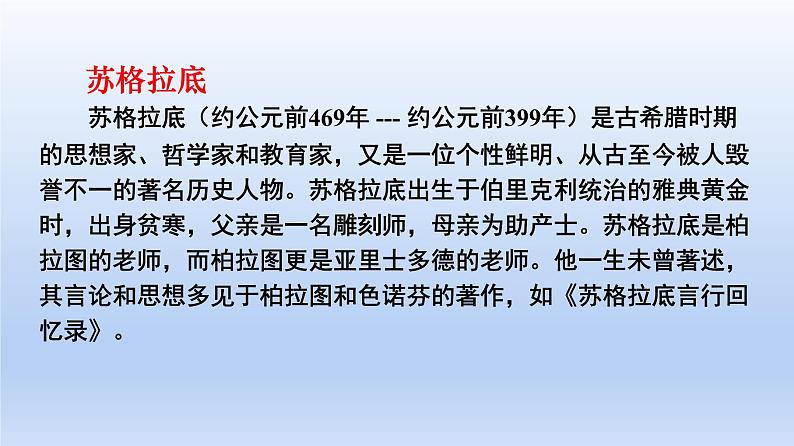 苏格拉底

苏格拉底（约公元前469年 --- 约公元前399年）是古希腊时期的思想家、哲学家和教育家，又是一位个性鲜明、从古至今被人毁誉不一的著名历史人物。苏格拉底出生于伯里克利统治的雅典黄金时，出身贫寒，父亲是一名雕刻师，母亲为助产士。苏格拉底是柏拉图的老师，而柏拉图更是亚里士多德的老师。他一生未曾著述，其言论和思想多见于柏拉图和色诺芬的著作，如《苏格拉底言行回忆录》。